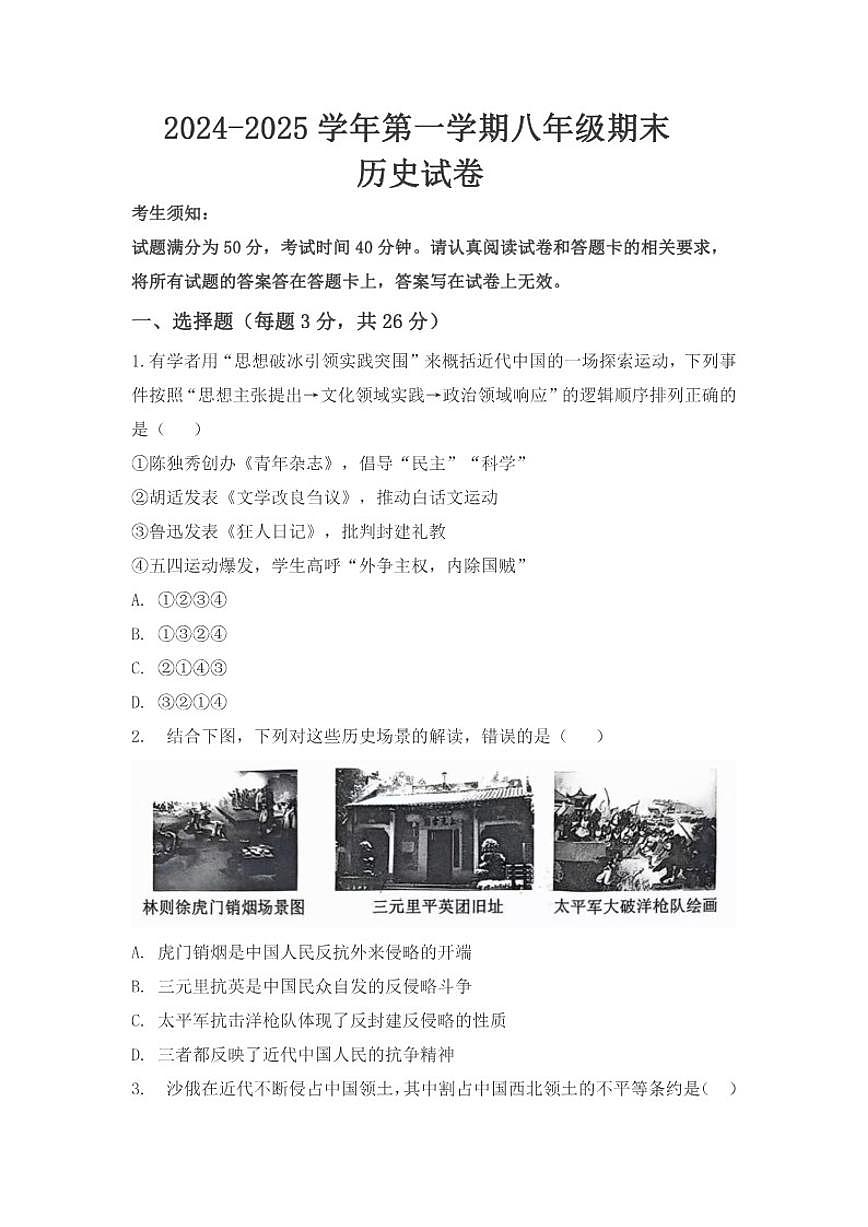 2024-2025 学年第一学期八年级期末
历史试卷

考生须知：
试题满分为 50 分，考试时间 40 分钟。请认真阅读试卷和答题卡的相关要求，将所有试题的答案答在答题卡上，答案写在试卷上无效。

一、选择题（每题 3 分，共 26 分）

1.有学者用“思想破冰引领实践突围”来概括近代中国的一场探索运动，下列事件按照“思想主张提出→文化领域实践→政治领域响应”的逻辑顺序排列正确的是（　　）
①陈独秀创办《青年杂志》，倡导“民主”“科学”
②胡适发表《文学改良刍议》，推动白话文运动
③鲁迅发表《狂人日记》，批判封建礼教
④五四运动爆发，学生高呼“外争主权，内除国贼”
A. ①②③④
B. ①③②④
C. ②①④③
D. ③②①④

2. 结合下图，下列对这些历史场景的解读，错误的是（　　）

林则徐虎门销烟场景图　三元里平英团旧址　太平军大破洋枪队绘画

A. 虎门销烟是中国人民反抗外来侵略的开端
B. 三元里抗英是中国民众自发的反侵略斗争
C. 太平军抗击洋枪队体现了反封建反侵略的性质
D. 三者都反映了近代中国人民的抗争精神

3. 沙俄在近代不断侵占中国领土，其中割占中国西北领土的不平等条约是（　）